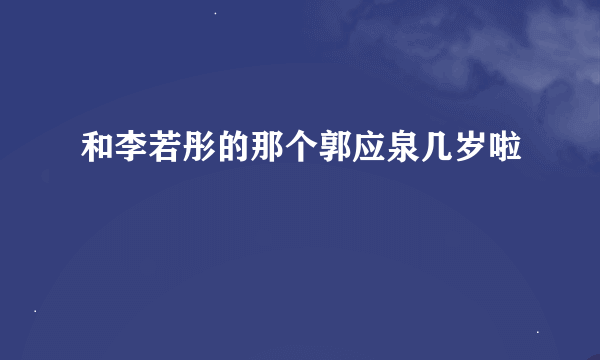 和李若彤的那个郭应泉几岁啦